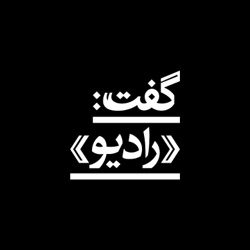 گفت:

«رادیو»